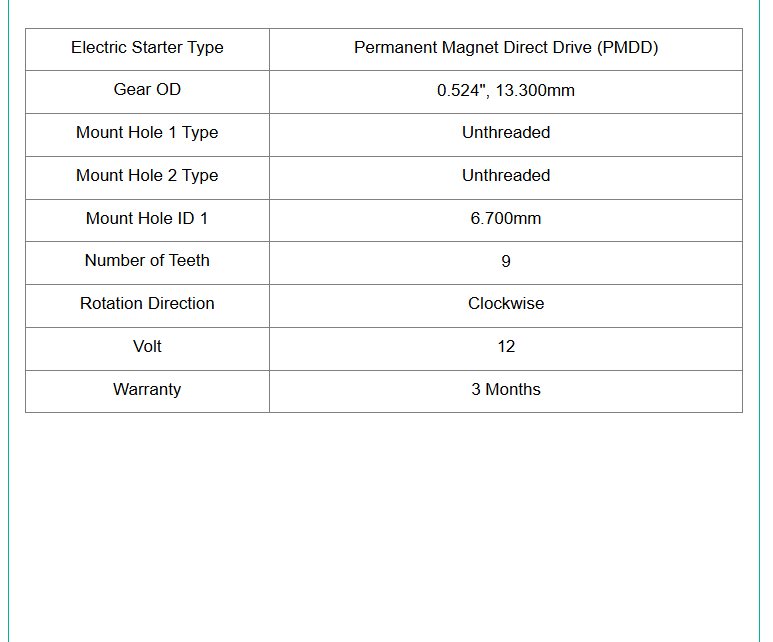 | Electric Starter Type | Permanent Magnet Direct Drive (PMDD) |
|---|---|
| Gear OD | 0.524", 13.300mm |
| Mount Hole 1 Type | Unthreaded |
| Mount Hole 2 Type | Unthreaded |
| Mount Hole ID 1 | 6.700mm |
| Number of Teeth | 9 |
| Rotation Direction | Clockwise |
| Volt | 12 |
| Warranty | 3 Months |